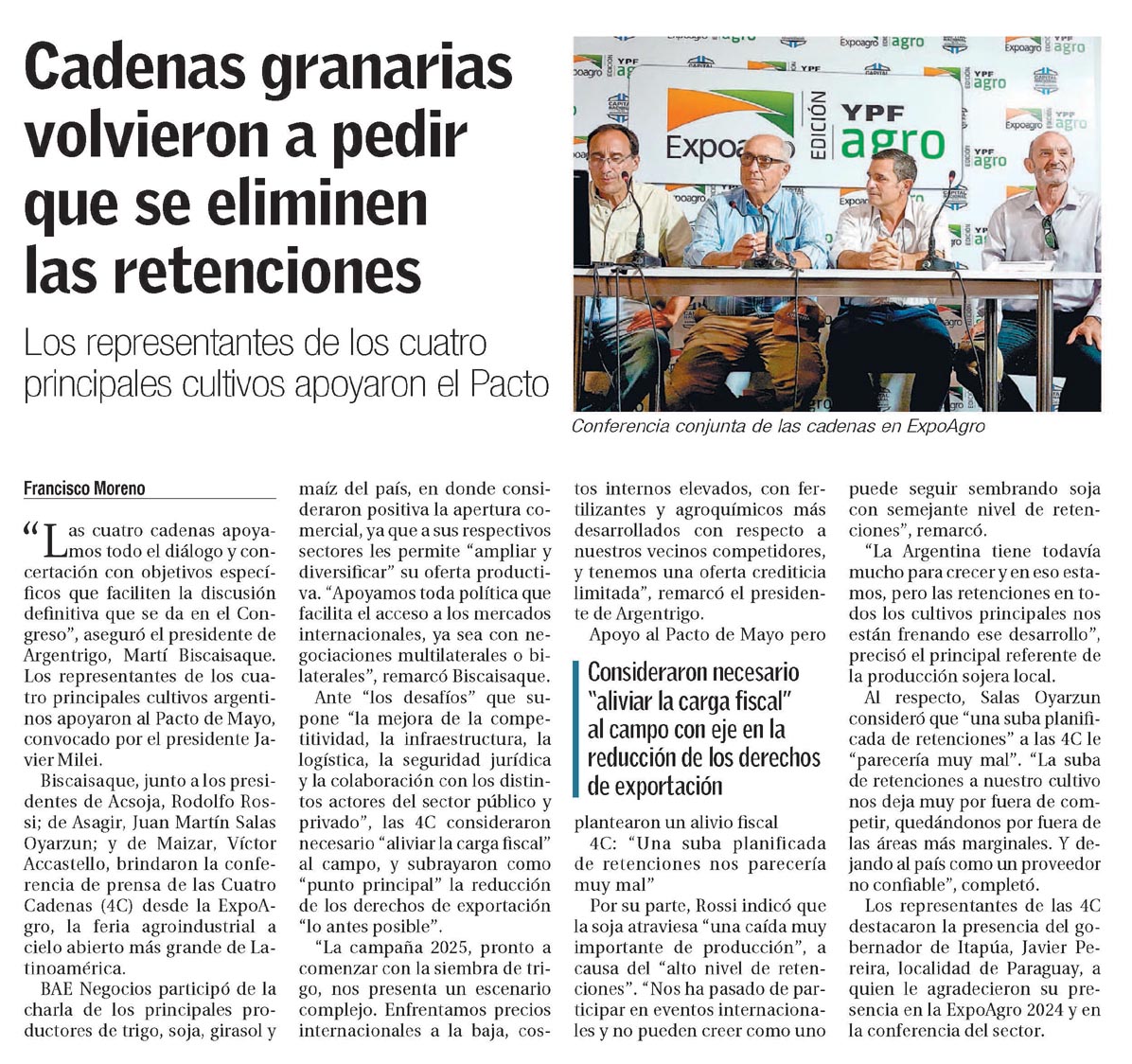 Cadenas granarias volvieron a pedir que se eliminen las retenciones

Los representantes de los cuatro principales cultivos apoyaron el Pacto

Expoagro EDICIÓN YPF agro

Conferencia conjunta de las cadenas en ExpoAgro

Francisco Moreno

“Las cuatro cadenas apoyamos todo el diálogo y concertación con objetivos específicos que faciliten la discusión definitiva que se da en el Congreso”, aseguró el presidente de Argentrigo, Martí Biscaisaque. Los representantes de los cuatro principales cultivos argentinos apoyaron al Pacto de Mayo, convocado por el presidente Javier Milei.

Biscaisaque, junto a los presidentes de Acsoja, Rodolfo Rossi; de Asagir, Juan Martín Salas Oyarzun; y de Maizar, Víctor Accastello, brindaron la conferencia de prensa de las Cuatro Cadenas (4C) desde la ExpoAgro, la feria agroindustrial a cielo abierto más grande de Latinoamérica.

BAE Negocios participó de la charla de los principales productores de trigo, soja, girasol y maíz del país, en donde consideraron positiva la apertura comercial, ya que a sus respectivos sectores les permite “ampliar y diversificar” su oferta productiva. “Apoyamos toda política que facilita el acceso a los mercados internacionales, ya sea con negociaciones multilaterales o bilaterales”, remarcó Biscaisaque.

Ante “los desafíos” que supone “la mejora de la competitividad, la infraestructura, la logística, la seguridad jurídica y la colaboración con los distintos actores del sector público y privado”, las 4C consideraron necesario “aliviar la carga fiscal” al campo, y subrayaron como “punto principal” la reducción de los derechos de exportación “lo antes posible”.

“La campaña 2025, pronto a comenzar con la siembra de trigo, nos presenta un escenario complejo. Enfrentamos precios internacionales a la baja, costos internos elevados, con fertilizantes y agroquímicos más desarrollados con respecto a nuestros vecinos competidores, y tenemos una oferta crediticia limitada”, remarcó el presidente de Argentrigo.

Apoyo al Pacto de Mayo pero

Consideraron necesario “aliviar la carga fiscal” al campo con eje en la reducción de los derechos de exportación

plantearon un alivio fiscal

4C: “Una suba planificada de retenciones nos parecería muy mal”

Por su parte, Rossi indicó que la soja atraviesa “una caída muy importante de producción”, a causa del “alto nivel de retenciones”. “Nos ha pasado de participar en eventos internacionales y no pueden creer como uno puede seguir sembrando soja con semejante nivel de retenciones”, remarcó.

“La Argentina tiene todavía mucho para crecer y en eso estamos, pero las retenciones en todos los cultivos principales nos están frenando ese desarrollo”, precisó el principal referente de la producción sojera local.

Al respecto, Salas Oyarzun consideró que “una suba planificada de retenciones” a las 4C le “parecería muy mal”. “La suba de retenciones a nuestro cultivo nos deja muy por fuera de competir, quedándonos por fuera de las áreas más marginales. Y dejando al país como un proveedor no confiable”, completó.

Los representantes de las 4C destacaron la presencia del gobernador de Itapúa, Javier Pereira, localidad de Paraguay, a quien le agradecieron su presencia en la ExpoAgro 2024 y en la conferencia del sector.